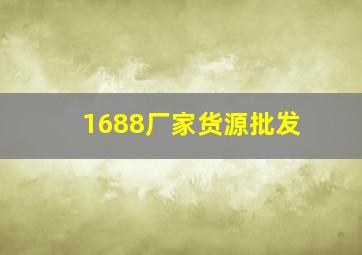 1688厂家货源批发